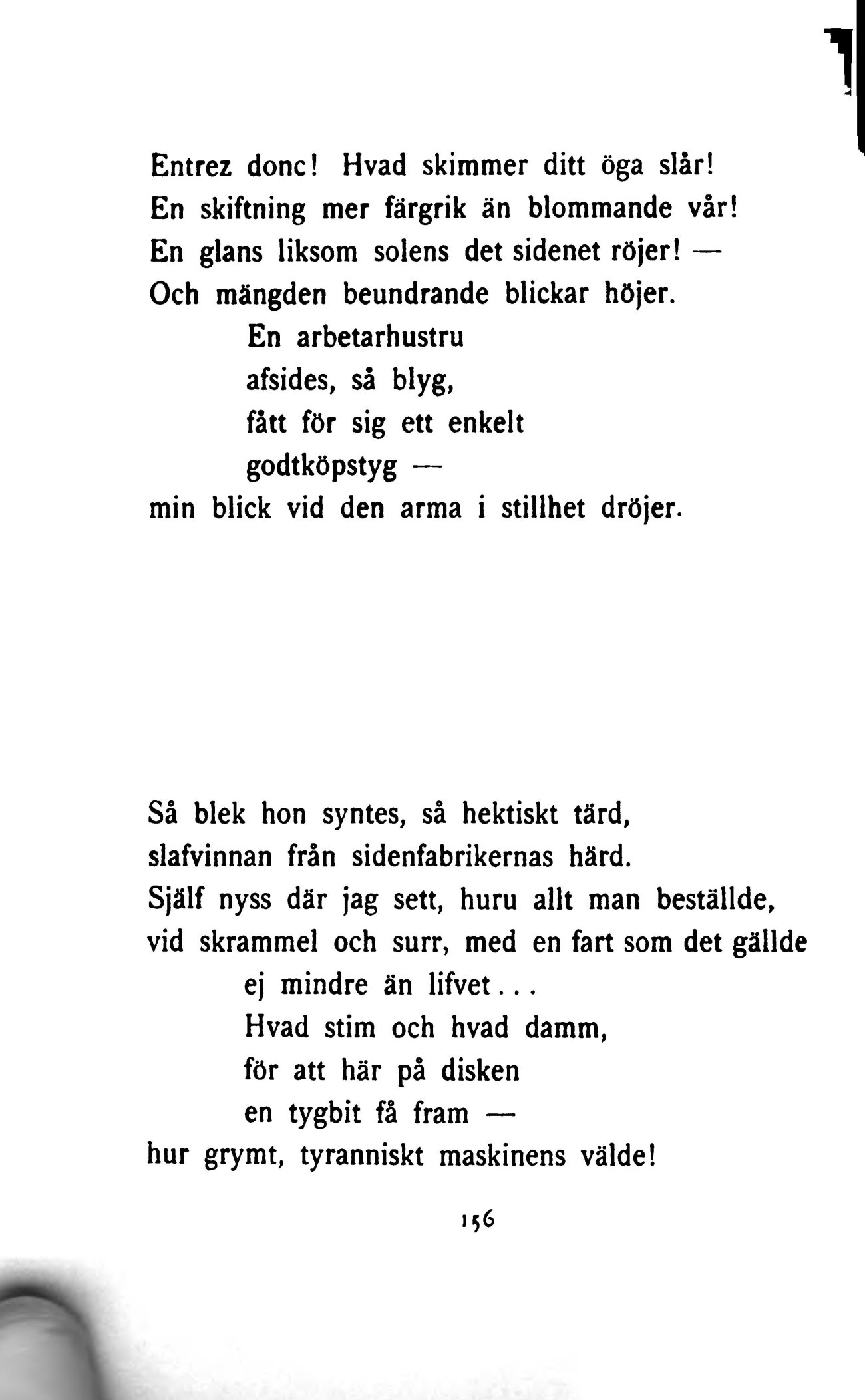 Entrez donc! Hvad skimmer ditt öga slår!
En skiftning mer färgrik än blommande vår!
En glans liksom solens det sidenet röjer! —
Och mängden beundrande blickar höjer.
En arbetarhustru
afsides, så blyg,
fått för sig ett enkelt
godtköpstyg —
min blick vid den arma i stillhet dröjer.

Så blek hon syntes, så hektiskt tärd,
slafvinnan från sidenfabrikernas härd.
Själf nyss där jag sett, huru allt man beställde,
vid skrammel och surr, med en fart som det gällde
ej mindre än lifvet...
Hvad stim och hvad damm,
för att här på disken
en tygbit få fram —
hur grymt, tyranniskt maskinens välde!

156